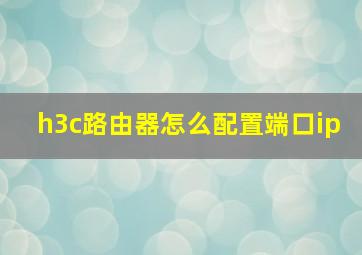 h3c路由器怎么配置端口ip